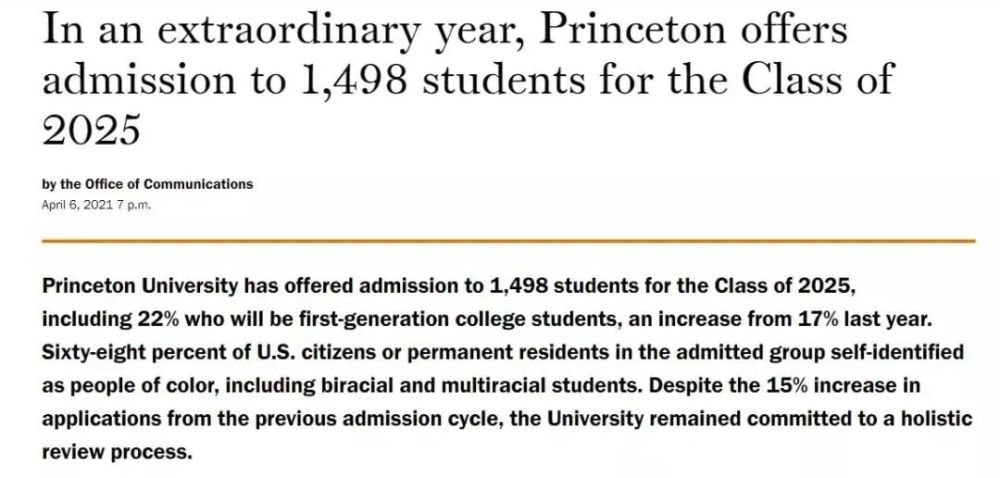 In an extraordinary year, Princeton offers admission to 1,498 students for the Class of 2025

by the Office of Communications
April 6, 2021 7 p.m.

Princeton University has offered admission to 1,498 students for the Class of 2025, including 22% who will be first-generation college students, an increase from 17% last year. Sixty-eight percent of U.S. citizens or permanent residents in the admitted group self-identified as people of color, including biracial and multiracial students. Despite the 15% increase in applications from the previous admission cycle, the University remained committed to a holistic review process.